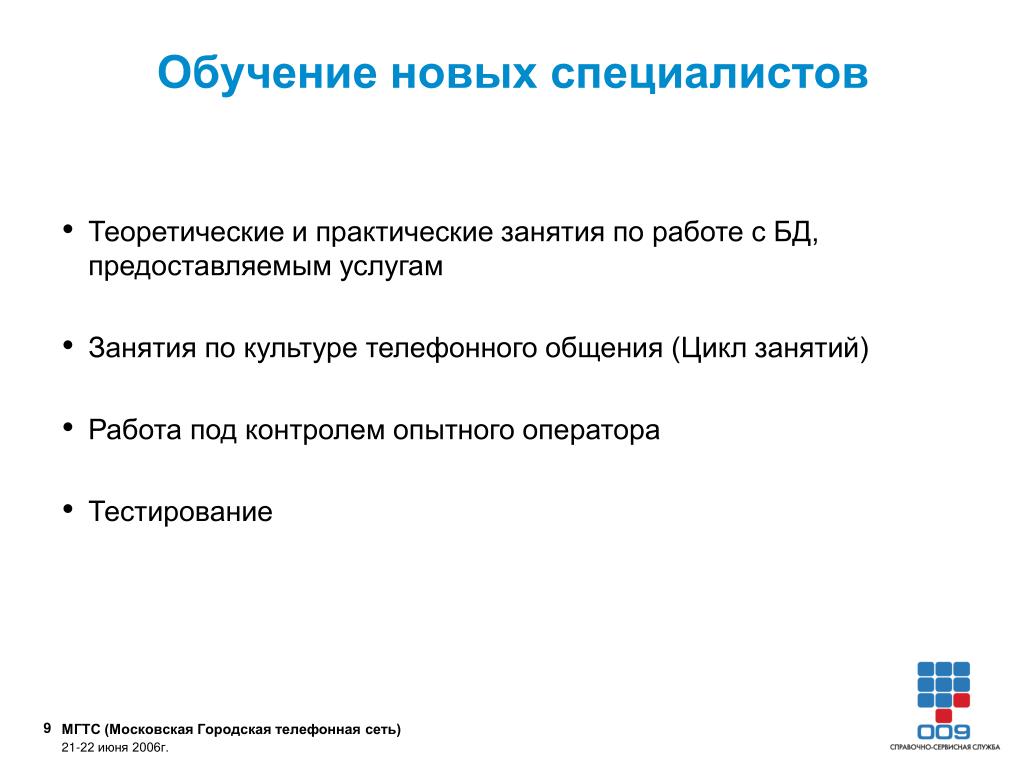 Обучение новых специалистов

• Теоретические и практические занятия по работе с БД, предоставляемым услугам

• Занятия по культуре телефонного общения (Цикл занятий)

• Работа под контролем опытного оператора

• Тестирование

9 МГТС (Московская Городская телефонная сеть)
21-22 июня 2006г.

009
СПРАВОЧНО-СЕРВИСНАЯ СЛУЖБА